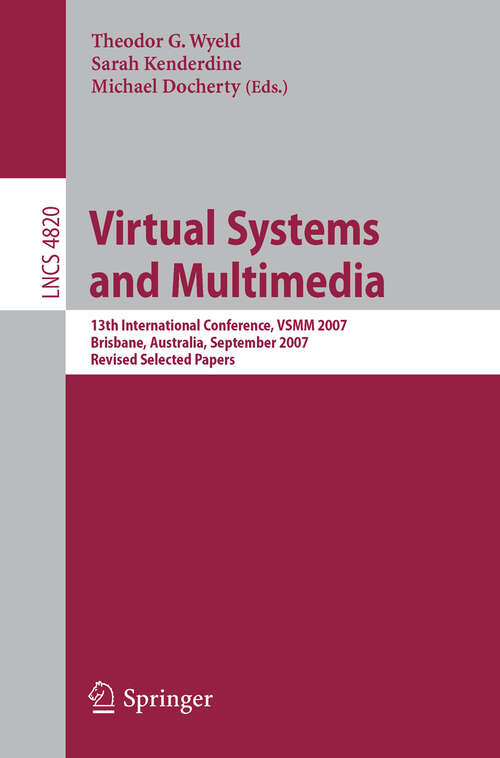 Theodor G. Wyeld
Sarah Kenderdine
Michael Docherty (Eds.)

LNCS 4820

Virtual Systems and Multimedia

13th International Conference, VSMM 2007
Brisbane, Australia, September 2007
Revised Selected Papers

Springer